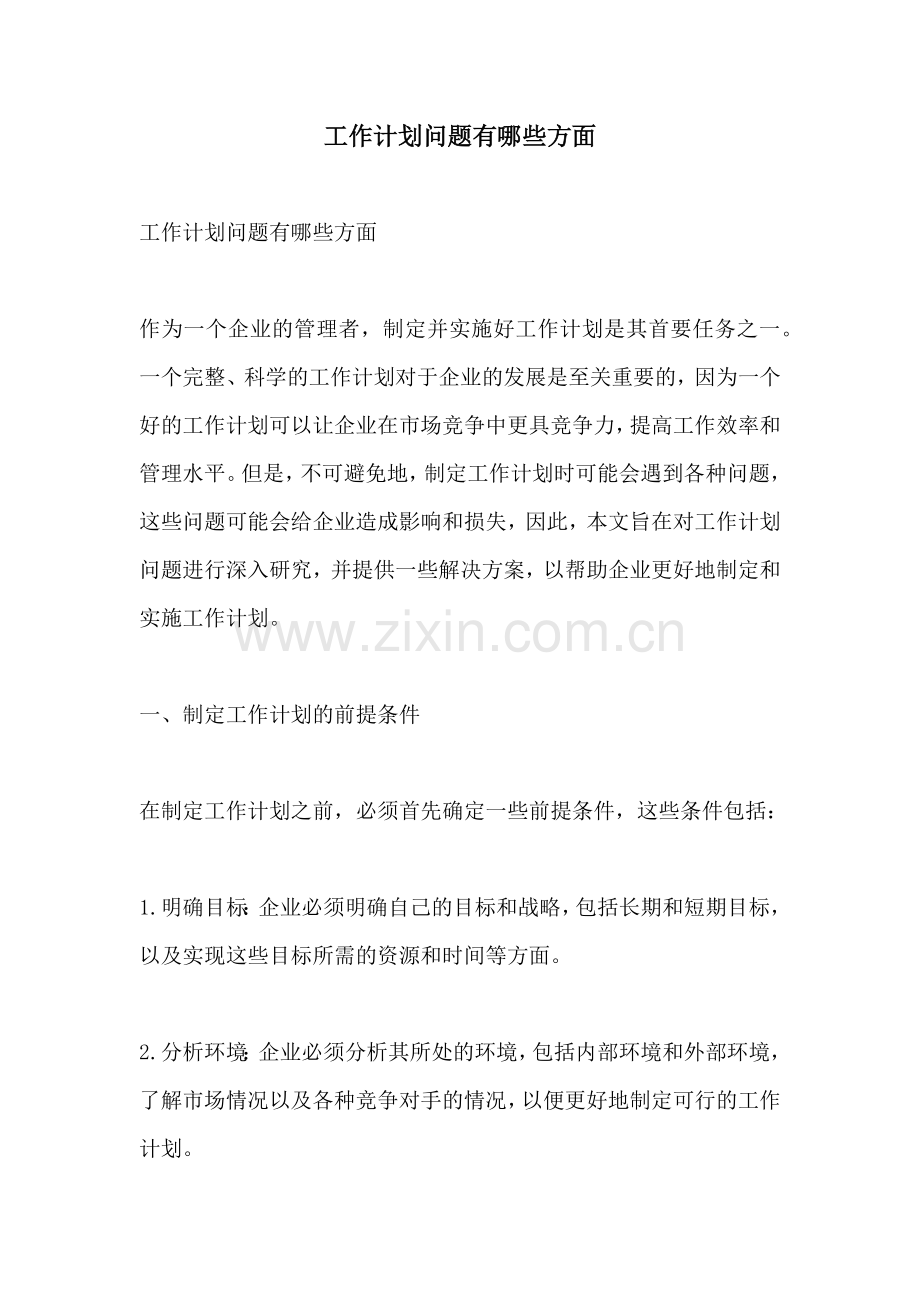 工作计划问题有哪些方面

工作计划问题有哪些方面

作为一个企业的管理者，制定并实施好工作计划是其首要任务之一。一个完整、科学的工作计划对于企业的发展是至关重要的，因为一个好的工作计划可以让企业在市场竞争中更具竞争力，提高工作效率和管理水平。但是，不可避免地，制定工作计划时可能会遇到各种问题，这些问题可能会给企业造成影响和损失，因此，本文旨在对工作计划问题进行深入研究，并提供一些解决方案，以帮助企业更好地制定和实施工作计划。

www.zixin.com.cn

一、制定工作计划的前提条件

在制定工作计划之前，必须首先确定一些前提条件，这些条件包括：

1.明确目标：企业必须明确自己的目标和战略，包括长期和短期目标，以及实现这些目标所需的资源和时间等方面。

2.分析环境：企业必须分析其所处的环境，包括内部环境和外部环境，了解市场情况以及各种竞争对手的情况，以便更好地制定可行的工作计划。